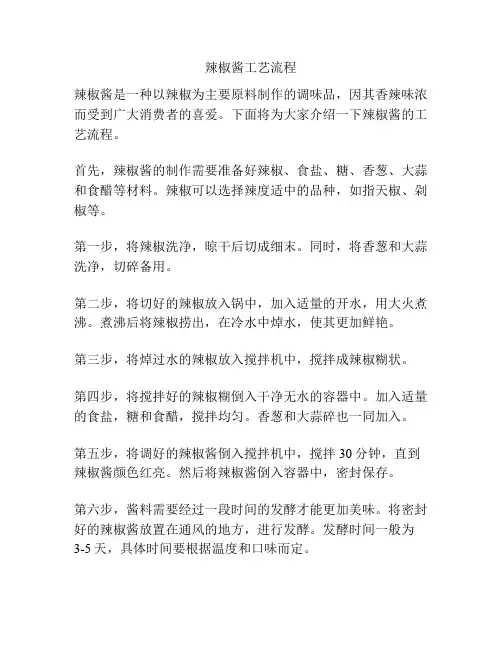 辣椒酱工艺流程

辣椒酱是一种以辣椒为主要原料制作的调味品，因其香辣味浓而受到广大消费者的喜爱。下面将为大家介绍一下辣椒酱的工艺流程。

首先，辣椒酱的制作需要准备好辣椒、食盐、糖、香葱、大蒜和食醋等材料。辣椒可以选择辣度适中的品种，如指天椒、剁椒等。

第一步，将辣椒洗净，晾干后切成细末。同时，将香葱和大蒜洗净，切碎备用。

第二步，将切好的辣椒放入锅中，加入适量的开水，用大火煮沸。煮沸后将辣椒捞出，在冷水中焯水，使其更加鲜艳。

第三步，将焯过水的辣椒放入搅拌机中，搅拌成辣椒糊状。

第四步，将搅拌好的辣椒糊倒入干净无水的容器中。加入适量的食盐，糖和食醋，搅拌均匀。香葱和大蒜碎也一同加入。

第五步，将调好的辣椒酱倒入搅拌机中，搅拌 30 分钟，直到辣椒酱颜色红亮。然后将辣椒酱倒入容器中，密封保存。

第六步，酱料需要经过一段时间的发酵才能更加美味。将密封好的辣椒酱放置在通风的地方，进行发酵。发酵时间一般为 3-5 天，具体时间要根据温度和口味而定。